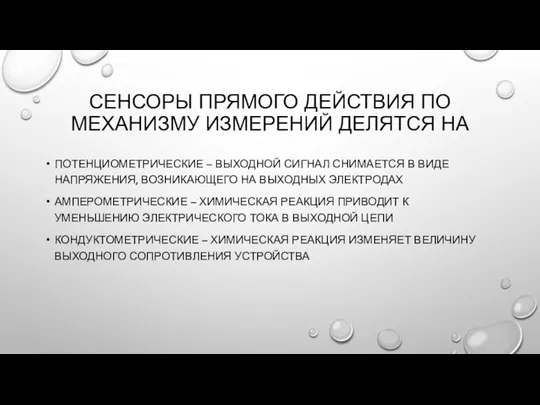 СЕНСОРЫ ПРЯМОГО ДЕЙСТВИЯ ПО МЕХАНИЗМУ ИЗМЕРЕНИЙ ДЕЛЯТСЯ НА

• ПОТЕНЦИОМЕТРИЧЕСКИЕ – ВЫХОДНОЙ СИГНАЛ СНИМАЕТСЯ В ВИДЕ НАПРЯЖЕНИЯ, ВОЗНИКАЮЩЕГО НА ВЫХОДНЫХ ЭЛЕКТРОДАХ

• АМПЕРОМЕТРИЧЕСКИЕ – ХИМИЧЕСКАЯ РЕАКЦИЯ ПРИВОДИТ К УМЕНЬШЕНИЮ ЭЛЕКТРИЧЕСКОГО ТОКА В ВЫХОДНОЙ ЦЕПИ

• КОНДУКТОМЕТРИЧЕСКИЕ – ХИМИЧЕСКАЯ РЕАКЦИЯ ИЗМЕНЯЕТ ВЕЛИЧИНУ ВЫХОДНОГО СОПРОТИВЛЕНИЯ УСТРОЙСТВА